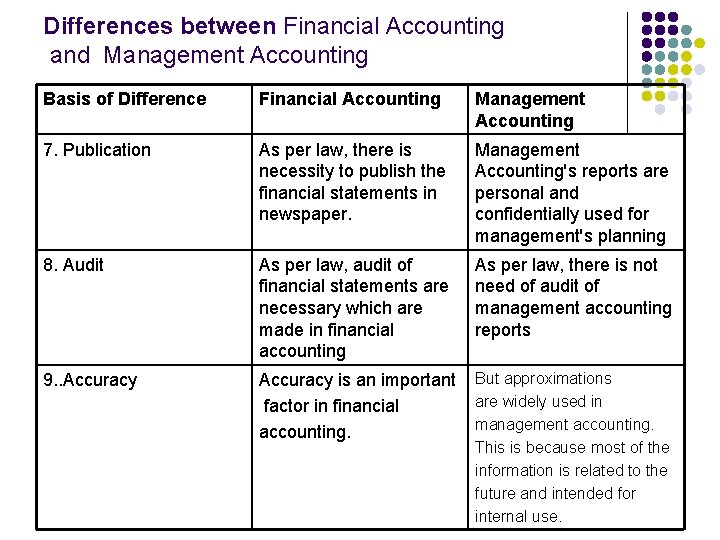 Differences between Financial Accounting and Management Accounting

| Basis of Difference | Financial Accounting | Management Accounting |
|---|---|---|
| 7. Publication | As per law, there is necessity to publish the financial statements in newspaper. | Management Accounting's reports are personal and confidentially used for management's planning |
| 8. Audit | As per law, audit of financial statements are necessary which are made in financial accounting | As per law, there is not need of audit of management accounting reports |
| 9..Accuracy | Accuracy is an important factor in financial accounting. | But approximations are widely used in management accounting. This is because most of the information is related to the future and intended for internal use. |